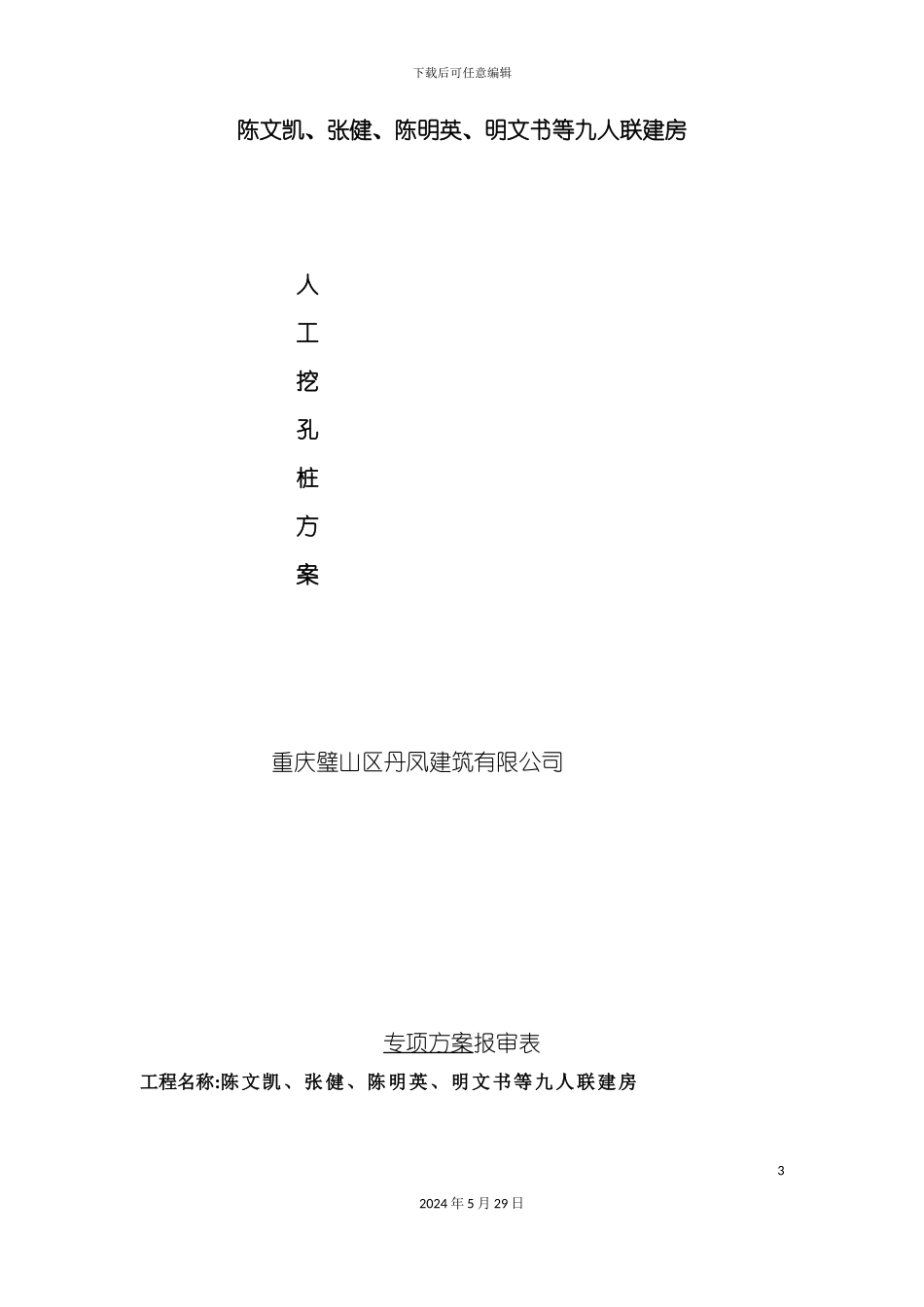 下载后可任意编辑

陈文凯、张健、陈明英、明文书等九人联建房

人
工
挖
孔
桩
方
案

重庆璧山区丹凤建筑有限公司

专项方案报审表

工程名称:陈文凯、张健、陈明英、明文书等九人联建房

3

2024年5月29日